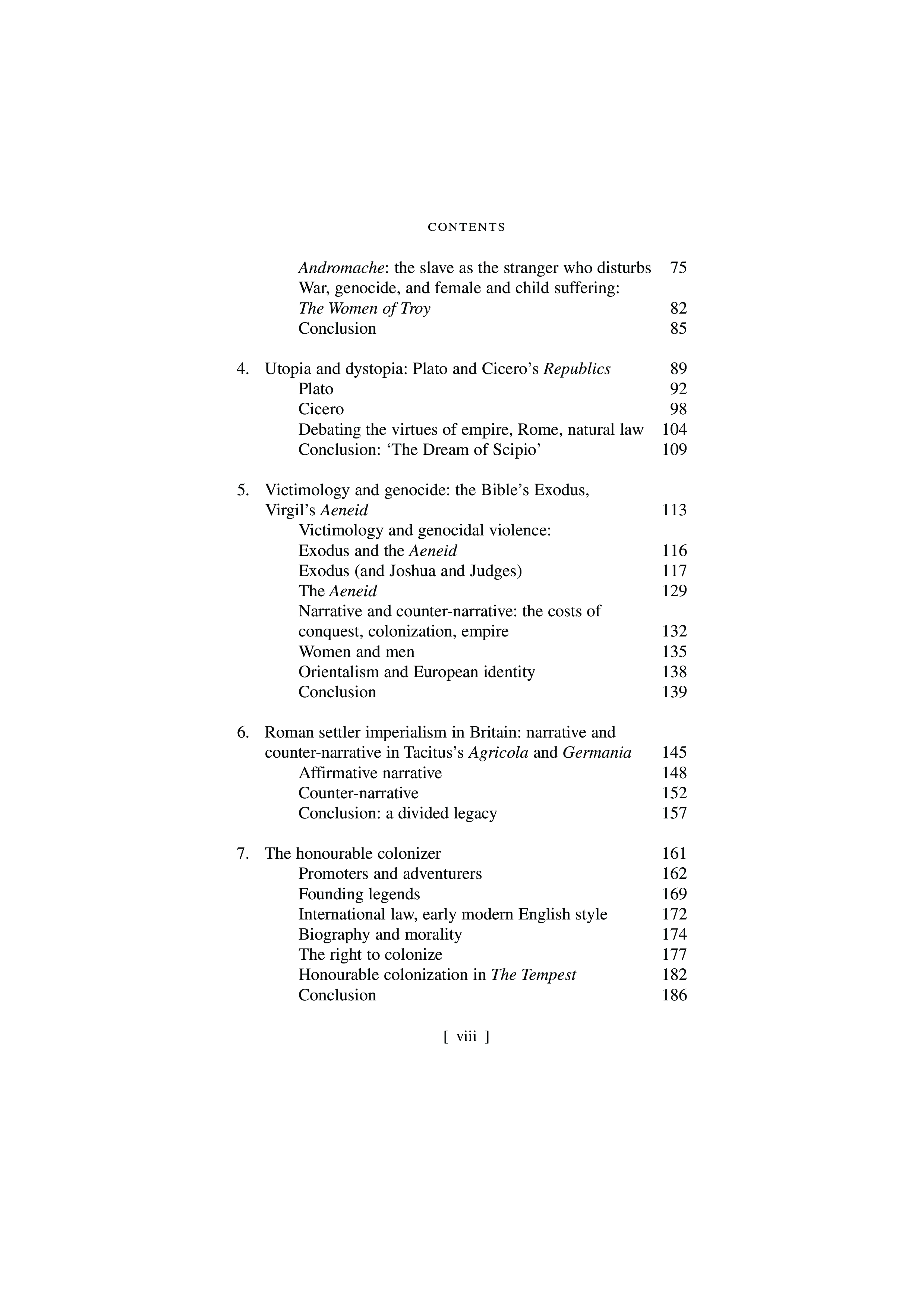 CONTENTS

Andromache: the slave as the stranger who disturbs 75
War, genocide, and female and child suffering: The Women of Troy 82
Conclusion 85

4. Utopia and dystopia: Plato and Cicero's Republics 89
Plato 92
Cicero 98
Debating the virtues of empire, Rome, natural law 104
Conclusion: 'The Dream of Scipio' 109

5. Victimology and genocide: the Bible's Exodus, Virgil's Aeneid 113
Victimology and genocidal violence: Exodus and the Aeneid 116
Exodus (and Joshua and Judges) 117
The Aeneid 129
Narrative and counter-narrative: the costs of conquest, colonization, empire 132
Women and men 135
Orientalism and European identity 138
Conclusion 139

6. Roman settler imperialism in Britain: narrative and counter-narrative in Tacitus's Agricola and Germania 145
Affirmative narrative 148
Counter-narrative 152
Conclusion: a divided legacy 157

7. The honourable colonizer 161
Promoters and adventurers 162
Founding legends 169
International law, early modern English style 172
Biography and morality 174
The right to colonize 177
Honourable colonization in The Tempest 182
Conclusion 186

[ viii ]